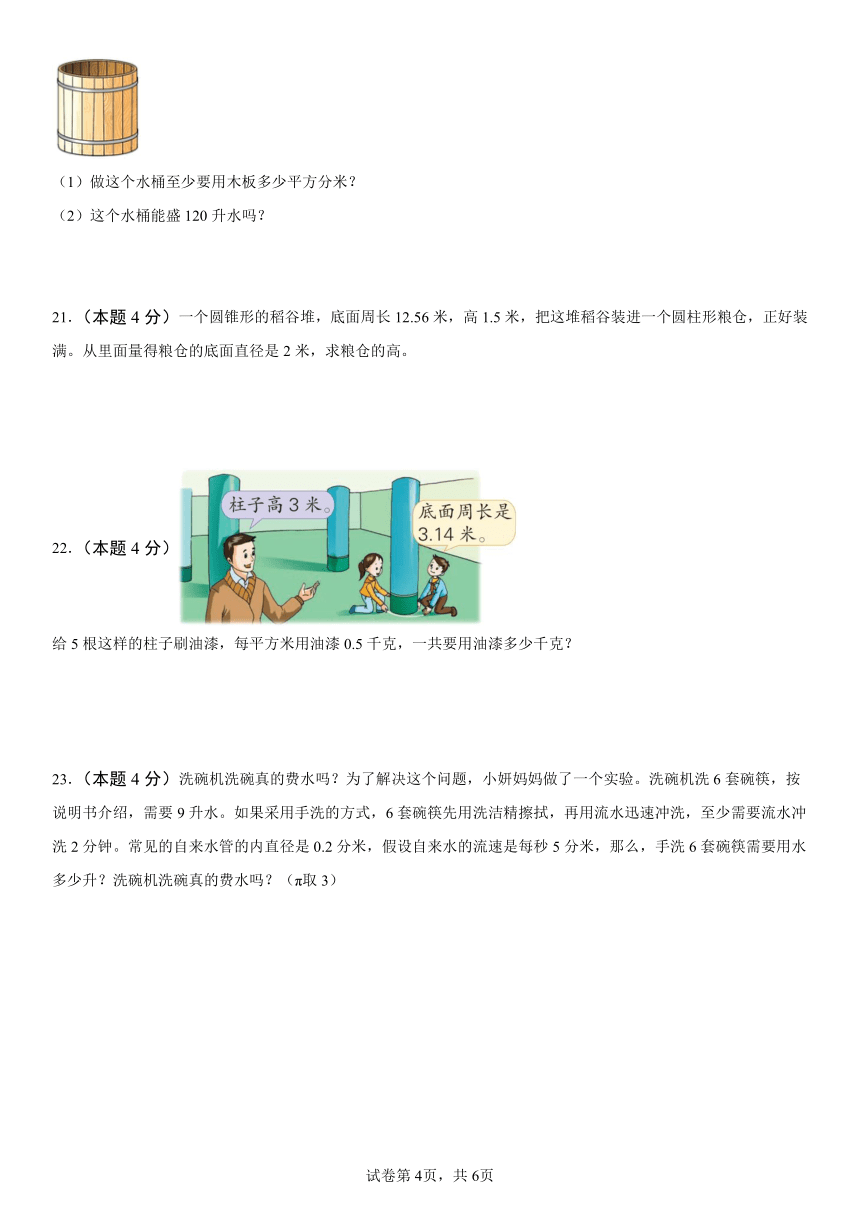 （1）做这个水桶至少要用木板多少平方分米？

（2）这个水桶能盛 120 升水吗？

21.（本题 4 分）一个圆锥形的稻谷堆，底面周长 12.56 米，高 1.5 米，把这堆稻谷装进一个圆柱形粮仓，正好装满。从里面量得粮仓的底面直径是 2 米，求粮仓的高。

22.（本题 4 分）

柱子高 3 米。

底面周长是 3.14 米。

给 5 根这样的柱子刷油漆，每平方米用油漆 0.5 千克，一共要用油漆多少千克？

23.（本题 4 分）洗碗机洗碗真的费水吗？为了解决这个问题，小妍妈妈做了一个实验。洗碗机洗 6 套碗筷，按说明书介绍，需要 9 升水。如果采用手洗的方式，6 套碗筷先用洗洁精擦拭，再用流水迅速冲洗，至少需要流水冲洗 2 分钟。常见的自来水管的内直径是 0.2 分米，假设自来水的流速是每秒 5 分米，那么，手洗 6 套碗筷需要用水多少升？洗碗机洗碗真的费水吗？（π取 3）

试卷第 4页，共 6页